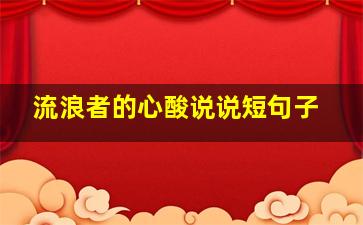 流浪者的心酸说说短句子